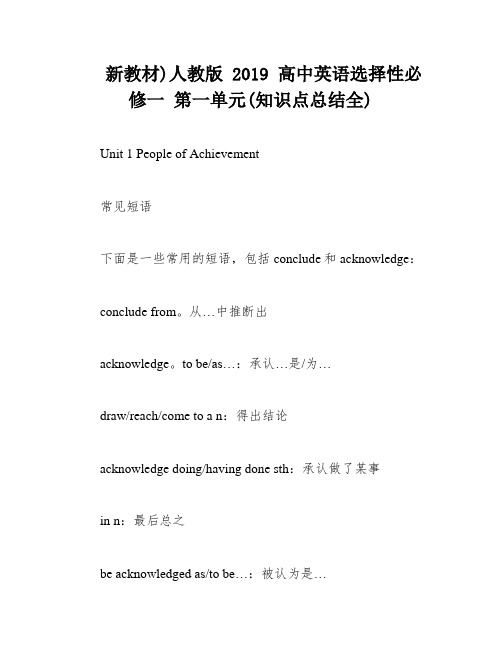 新教材)人教版 2019 高中英语选择性必修一 第一单元(知识点总结全)

Unit 1 People of Achievement

常见短语

下面是一些常用的短语，包括 conclude 和 acknowledge：

conclude from。从…中推断出

acknowledge。to be/as…：承认…是/为…

draw/reach/come to a n：得出结论

acknowledge doing/having done sth：承认做了某事

in n：最后总之

be acknowledged as/to be…：被认为是…